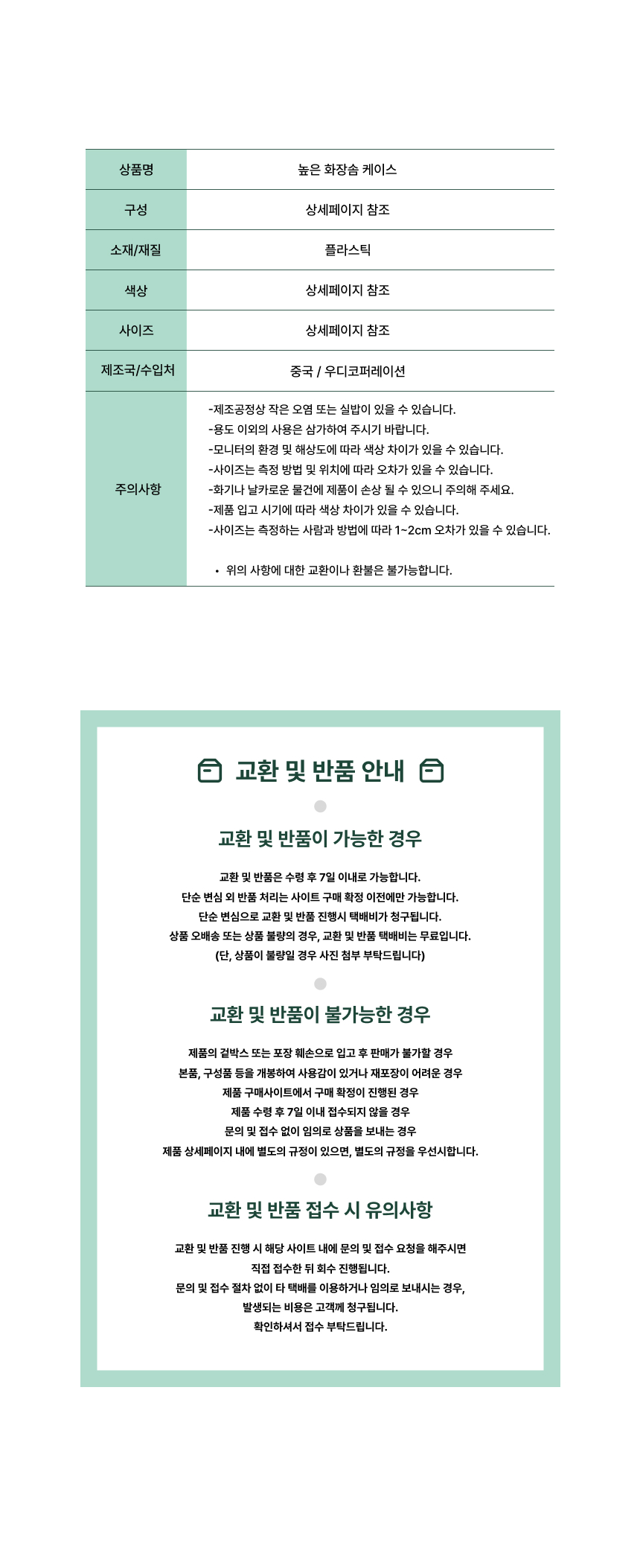 | 상품명 | 높은 화장솜 케이스 |
|---|---|
| 구성 | 상세페이지 참조 |
| 소재/재질 | 플라스틱 |
| 색상 | 상세페이지 참조 |
| 사이즈 | 상세페이지 참조 |
| 제조국/수입처 | 중국 / 우디코퍼레이션 |
| 주의사항 | -제조공정상 작은 오염 또는 실밥이 있을 수 있습니다. -용도 이외의 사용은 삼가하여 주시기 바랍니다. -모니터의 환경 및 해상도에 따라 색상 차이가 있을 수 있습니다. -사이즈는 측정 방법 및 위치에 따라 오차가 있을 수 있습니다. -화기나 날카로운 물건에 제품이 손상 될 수 있으니 주의해 주세요. -제품 입고 시기에 따라 색상 차이가 있을 수 있습니다. -사이즈는 측정하는 사람과 방법에 따라 1~2cm 오차가 있을 수 있습니다. • 위의 사항에 대한 교환이나 환불은 불가능합니다. |

교환 및 반품 안내

교환 및 반품이 가능한 경우

교환 및 반품은 수령 후 7일 이내로 가능합니다.
단순 변심 외 반품 처리는 사이트 구매 확정 이전에만 가능합니다.
단순 변심으로 교환 및 반품 진행시 택배비가 청구됩니다.
상품 오배송 또는 상품 불량의 경우, 교환 및 반품 택배비는 무료입니다.
(단, 상품이 불량일 경우 사진 첨부 부탁드립니다)

교환 및 반품이 불가능한 경우

제품의 겉박스 또는 포장 훼손으로 입고 후 판매가 불가할 경우
본품, 구성품 등을 개봉하여 사용감이 있거나 재포장이 어려운 경우
제품 구매사이트에서 구매 확정이 진행된 경우
제품 수령 후 7일 이내 접수되지 않을 경우
문의 및 접수 없이 임의로 상품을 보내는 경우
제품 상세페이지 내에 별도의 규정이 있으면, 별도의 규정을 우선시합니다.

교환 및 반품 접수 시 유의사항

교환 및 반품 진행 시 해당 사이트 내에 문의 및 접수 요청을 해주시면
직접 접수한 뒤 회수 진행됩니다.
문의 및 접수 절차 없이 타 택배를 이용하거나 임의로 보내시는 경우,
발생되는 비용은 고객께 청구됩니다.
확인하셔서 접수 부탁드립니다.